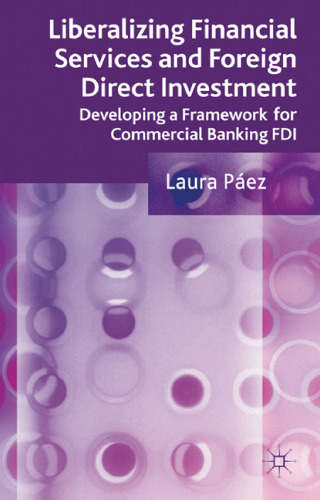 Liberalizing Financial Services and Foreign Direct Investment

Developing a Framework for Commercial Banking FDI

Laura Páez